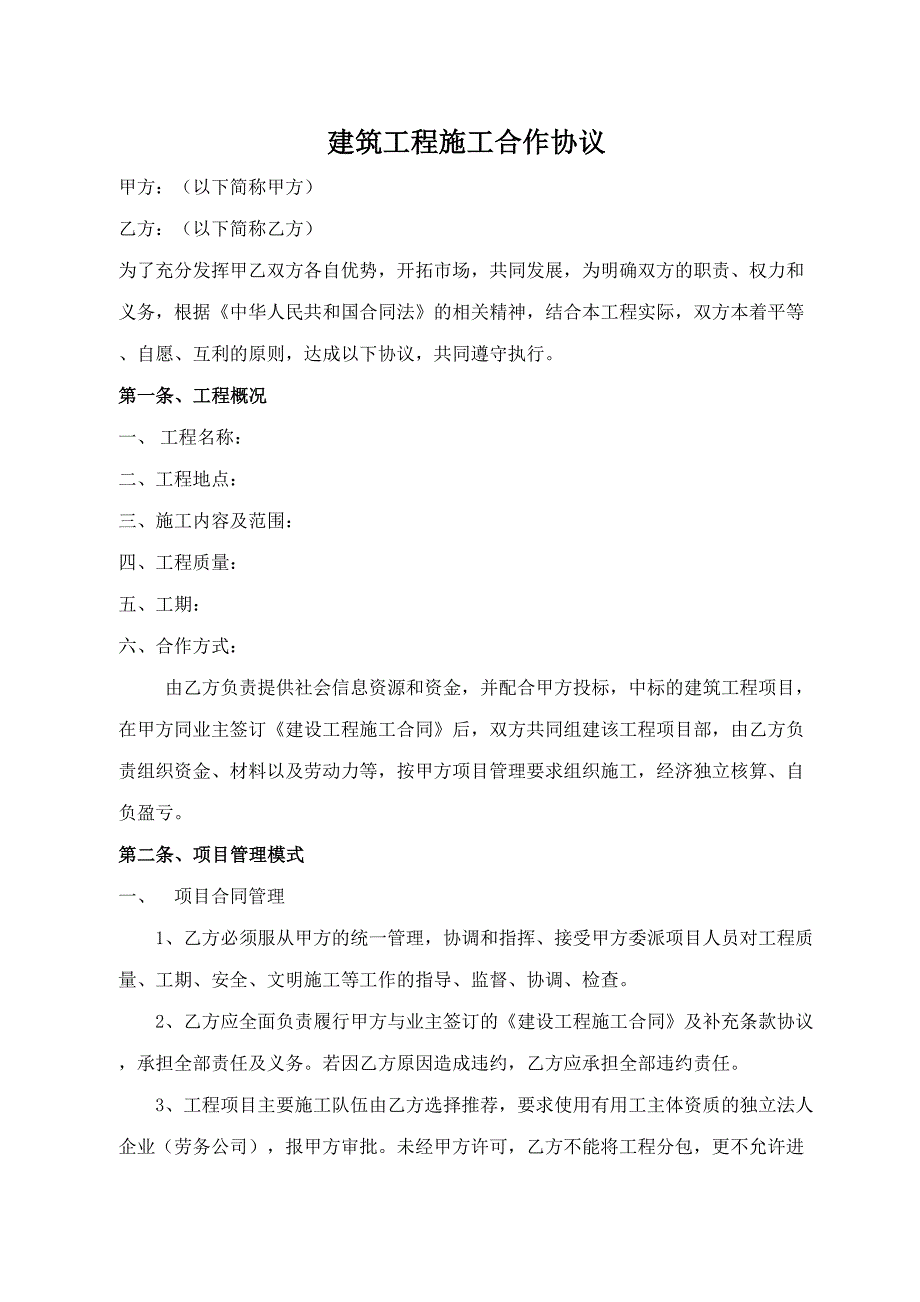 建筑工程施工合作协议

甲方：（以下简称甲方）

乙方：（以下简称乙方）

为了充分发挥甲乙双方各自优势，开拓市场，共同发展，为明确双方的职责、权力和义务，根据《中华人民共和国合同法》的相关精神，结合本工程实际，双方本着平等、自愿、互利的原则，达成以下协议，共同遵守执行。

第一条、工程概况

一、 工程名称：

二、工程地点：

三、施工内容及范围：

四、工程质量：

五、工期：

六、合作方式：

由乙方负责提供社会信息资源和资金，并配合甲方投标，中标的建筑工程项目，在甲方同业主签订《建设工程施工合同》后，双方共同组建该工程项目部，由乙方负责组织资金、材料以及劳动力等，按甲方项目管理要求组织施工，经济独立核算、自负盈亏。

第二条、项目管理模式

一、 项目合同管理

1、乙方必须服从甲方的统一管理，协调和指挥、接受甲方委派项目人员对工程质量、工期、安全、文明施工等工作的指导、监督、协调、检查。

2、乙方应全面负责履行甲方与业主签订的《建设工程施工合同》及补充条款协议，承担全部责任及义务。若因乙方原因造成违约，乙方应承担全部违约责任。

3、工程项目主要施工队伍由乙方选择推荐，要求使用有用工主体资质的独立法人企业（劳务公司），报甲方审批。未经甲方许可，乙方不能将工程分包，更不允许进